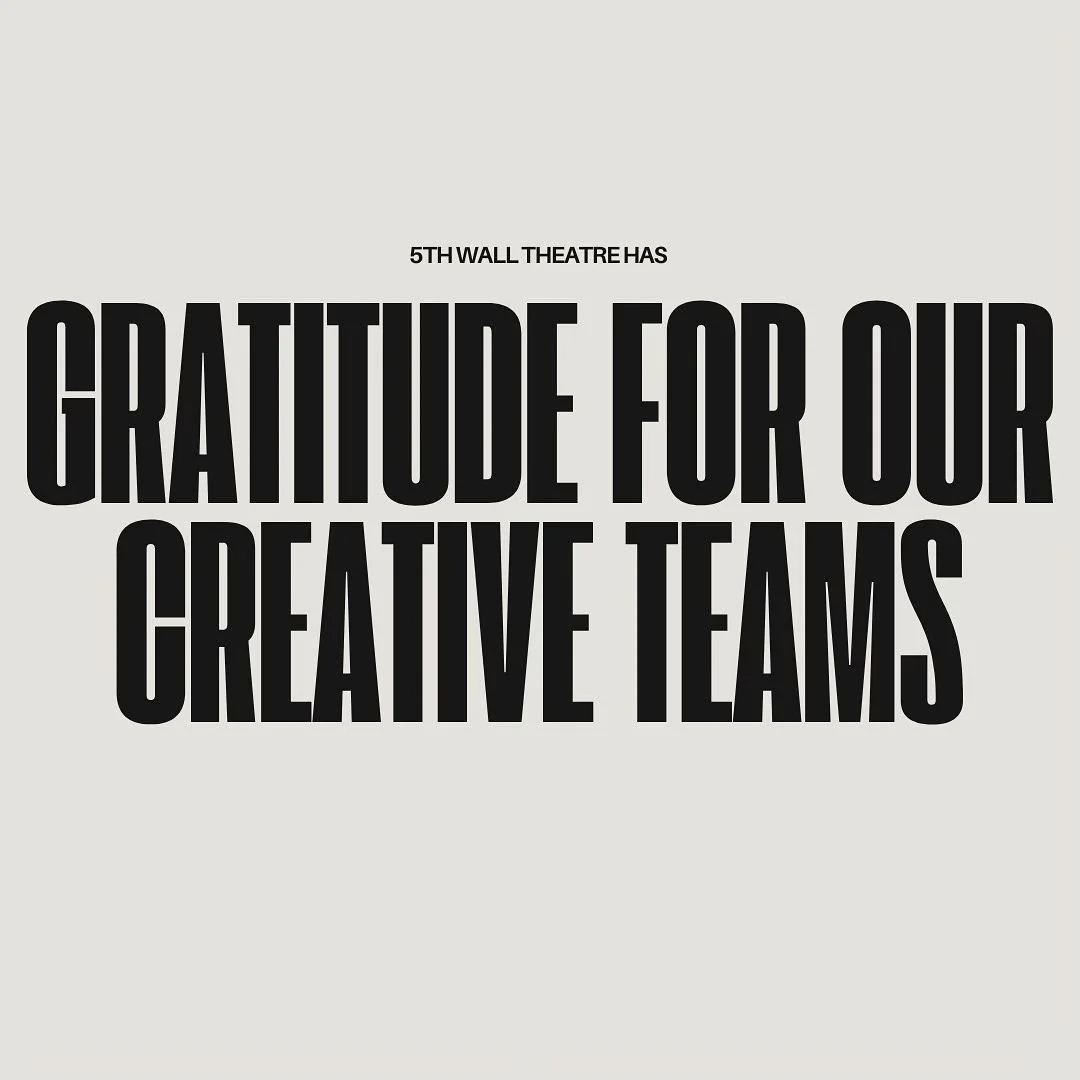 5TH WALL THEATRE HAS

GRATITUDE FOR OUR CREATIVE TEAMS